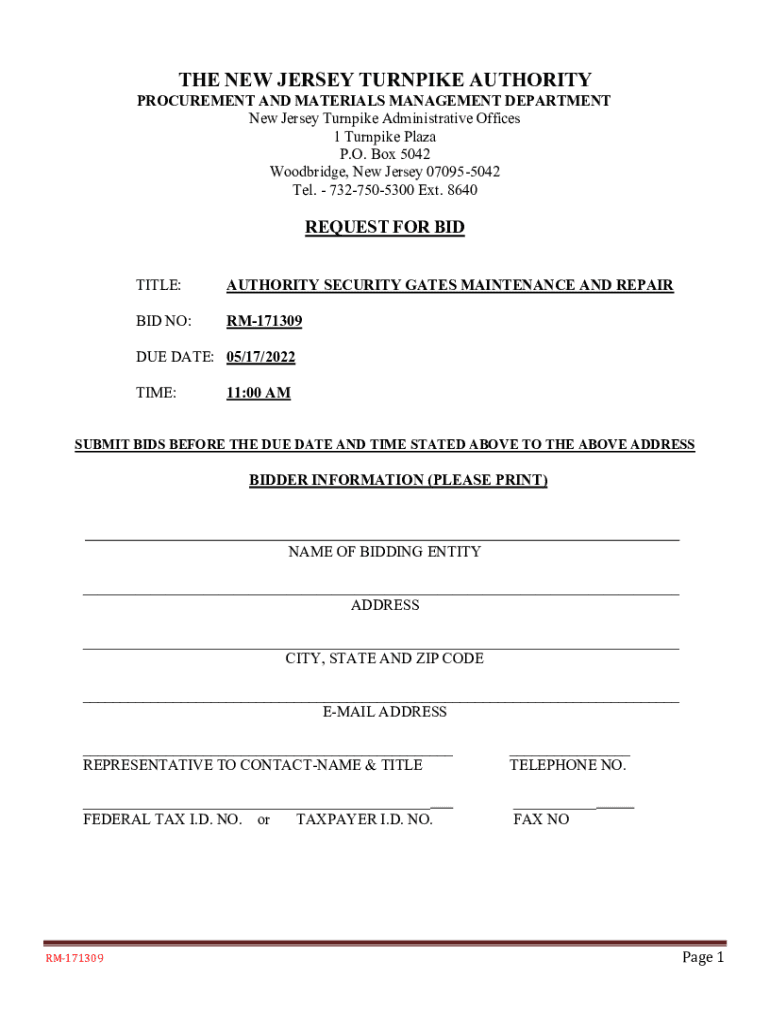 THE NEW JERSEY TURNPIKE AUTHORITY
PROCUREMENT AND MATERIALS MANAGEMENT DEPARTMENT
New Jersey Turnpike Administrative Offices
1 Turnpike Plaza
P.O. Box 5042
Woodbridge, New Jersey 07095-5042
Tel. - 732-750-5300 Ext. 8640

REQUEST FOR BID

TITLE: AUTHORITY SECURITY GATES MAINTENANCE AND REPAIR

BID NO: RM-171309

DUE DATE: 05/17/2022

TIME: 11:00 AM

SUBMIT BIDS BEFORE THE DUE DATE AND TIME STATED ABOVE TO THE ABOVE ADDRESS

BIDDER INFORMATION (PLEASE PRINT)

NAME OF BIDDING ENTITY

ADDRESS

CITY, STATE AND ZIP CODE

E-MAIL ADDRESS

REPRESENTATIVE TO CONTACT-NAME & TITLE

TELEPHONE NO.

FEDERAL TAX I.D. NO. or TAXPAYER I.D. NO.

FAX NO

RM-171309

Page 1